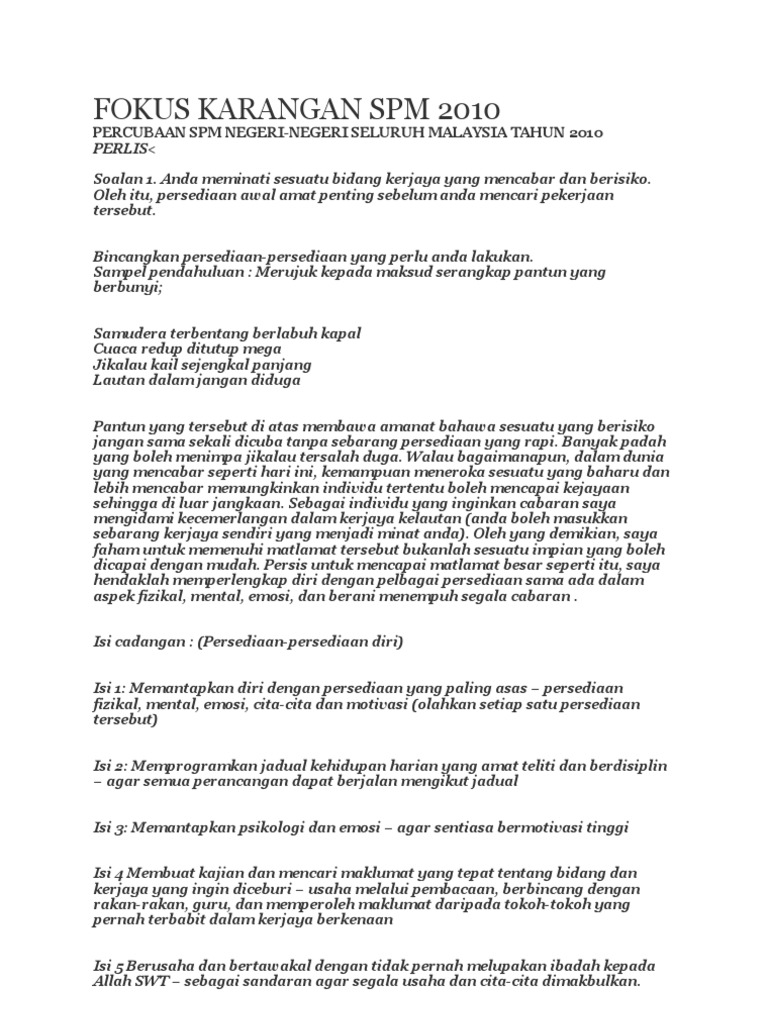 FOKUS KARANGAN SPM 2010

PERCUBAAN SPM NEGERI-NEGERI SELURUH MALAYSIA TAHUN 2010
PERLIS<

Soalan 1. Anda meminati sesuatu bidang kerjaya yang mencabar dan berisiko. Oleh itu, persediaan awal amat penting sebelum anda mencari pekerjaan tersebut.

Bincangkan persediaan-persediaan yang perlu anda lakukan.
Sampel pendahuluan : Merujuk kepada maksud serangkap pantun yang berbunyi;

Samudera terbentang berlabuh kapal
Cuaca redup ditutup mega
Jikalau kail sejengkal panjang
Lautan dalam jangan diduga

Pantun yang tersebut di atas membawa amanat bahawa sesuatu yang berisiko jangan sama sekali dicuba tanpa sebarang persediaan yang rapi. Banyak padah yang boleh menimpa jikalau tersalah duga. Walau bagaimanapun, dalam dunia yang mencabar seperti hari ini, kemampuan meneroka sesuatu yang baharu dan lebih mencabar memungkinkan individu tertentu boleh mencapai kejayaan sehingga di luar jangkaan. Sebagai individu yang inginkan cabaran saya mengidami kecemerlangan dalam kerjaya kelautan (anda boleh masukkan sebarang kerjaya sendiri yang menjadi minat anda). Oleh yang demikian, saya faham untuk memenuhi matlamat tersebut bukanlah sesuatu impian yang boleh dicapai dengan mudah. Persis untuk mencapai matlamat besar seperti itu, saya hendaklah memperlengkap diri dengan pelbagai persediaan sama ada dalam aspek fizikal, mental, emosi, dan berani menempuh segala cabaran .

Isi cadangan : (Persediaan-persediaan diri)

Isi 1: Memantapkan diri dengan persediaan yang paling asas – persediaan fizikal, mental, emosi, cita-cita dan motivasi (olahkan setiap satu persediaan tersebut)

Isi 2: Memprogramkan jadual kehidupan harian yang amat teliti dan berdisiplin – agar semua perancangan dapat berjalan mengikut jadual

Isi 3: Memantapkan psikologi dan emosi – agar sentiasa bermotivasi tinggi

Isi 4 Membuat kajian dan mencari maklumat yang tepat tentang bidang dan kerjaya yang ingin diceburi – usaha melalui pembacaan, berbincang dengan rakan-rakan, guru, dan memperoleh maklumat daripada tokoh-tokoh yang pernah terbabit dalam kerjaya berkenaan

Isi 5 Berusaha dan bertawakal dengan tidak pernah melupakan ibadah kepada Allah SWT – sebagai sandaran agar segala usaha dan cita-cita dimakbulkan.